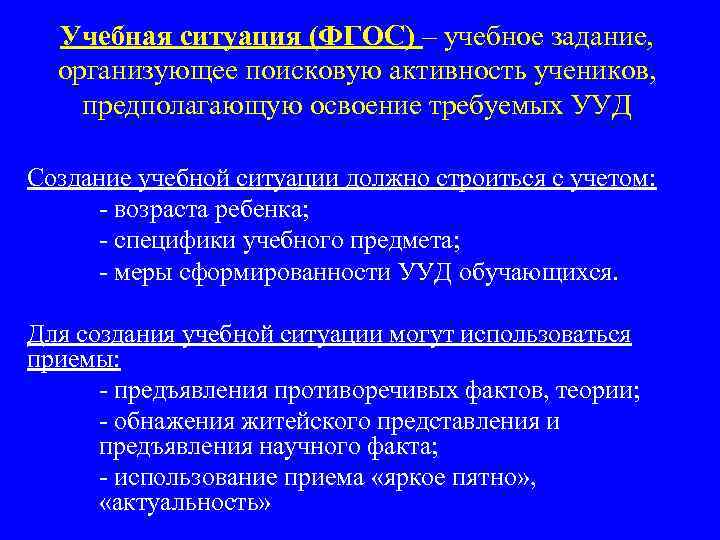 Учебная ситуация (ФГОС) – учебное задание, организующее поисковую активность учеников, предполагающую освоение требуемых УУД

Создание учебной ситуации должно строиться с учетом:
- возраста ребенка;
- специфики учебного предмета;
- меры сформированности УУД обучающихся.

Для создания учебной ситуации могут использоваться приемы:
- предъявления противоречивых фактов, теории;
- обнажения житейского представления и предъявления научного факта;
- использование приема «яркое пятно», «актуальность»